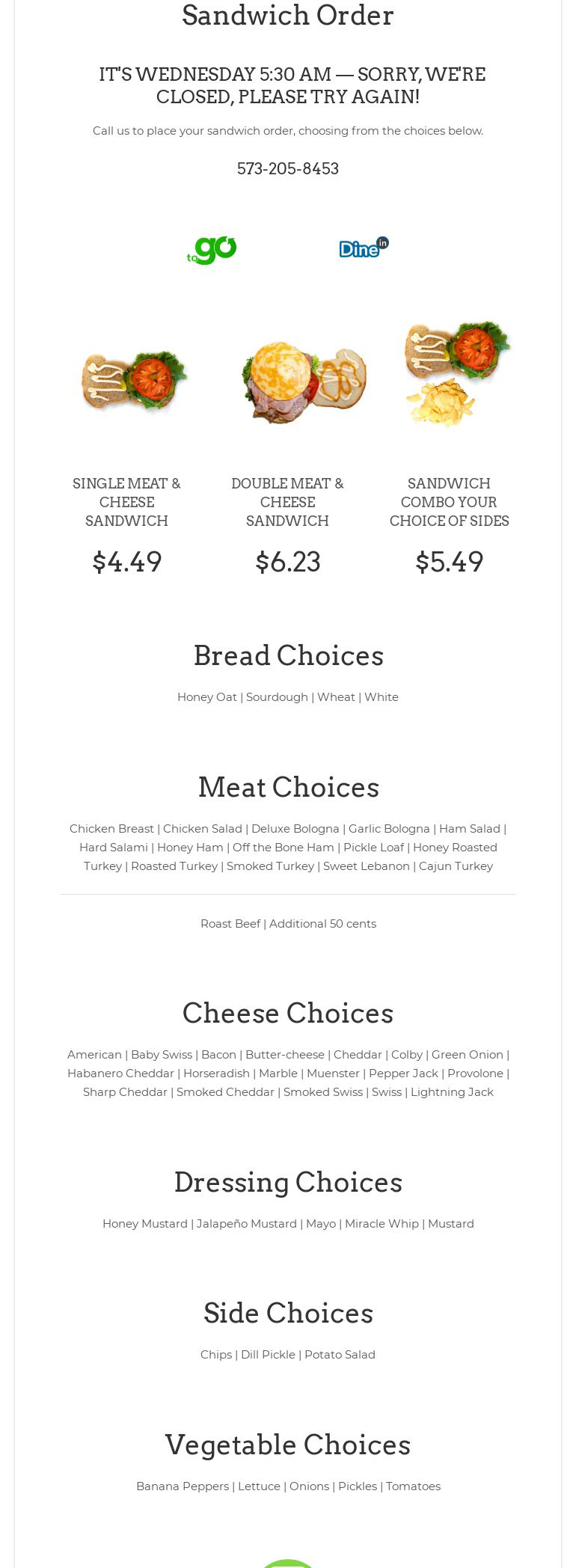 Sandwich Order

IT'S WEDNESDAY 5:30 AM — SORRY, WE'RE CLOSED, PLEASE TRY AGAIN!

Call us to place your sandwich order, choosing from the choices below.

573-205-8453

to go

Dine in

SINGLE MEAT & CHEESE SANDWICH

$4.49

DOUBLE MEAT & CHEESE SANDWICH

$6.23

SANDWICH COMBO YOUR CHOICE OF SIDES

$5.49

Bread Choices

Honey Oat | Sourdough | Wheat | White

Meat Choices

Chicken Breast | Chicken Salad | Deluxe Bologna | Garlic Bologna | Ham Salad | Hard Salami | Honey Ham | Off the Bone Ham | Pickle Loaf | Honey Roasted Turkey | Roasted Turkey | Smoked Turkey | Sweet Lebanon | Cajun Turkey

Roast Beef | Additional 50 cents

Cheese Choices

American | Baby Swiss | Bacon | Butter-cheese | Cheddar | Colby | Green Onion | Habanero Cheddar | Horseradish | Marble | Muenster | Pepper Jack | Provolone | Sharp Cheddar | Smoked Cheddar | Smoked Swiss | Swiss | Lightning Jack

Dressing Choices

Honey Mustard | Jalapeño Mustard | Mayo | Miracle Whip | Mustard

Side Choices

Chips | Dill Pickle | Potato Salad

Vegetable Choices

Banana Peppers | Lettuce | Onions | Pickles | Tomatoes